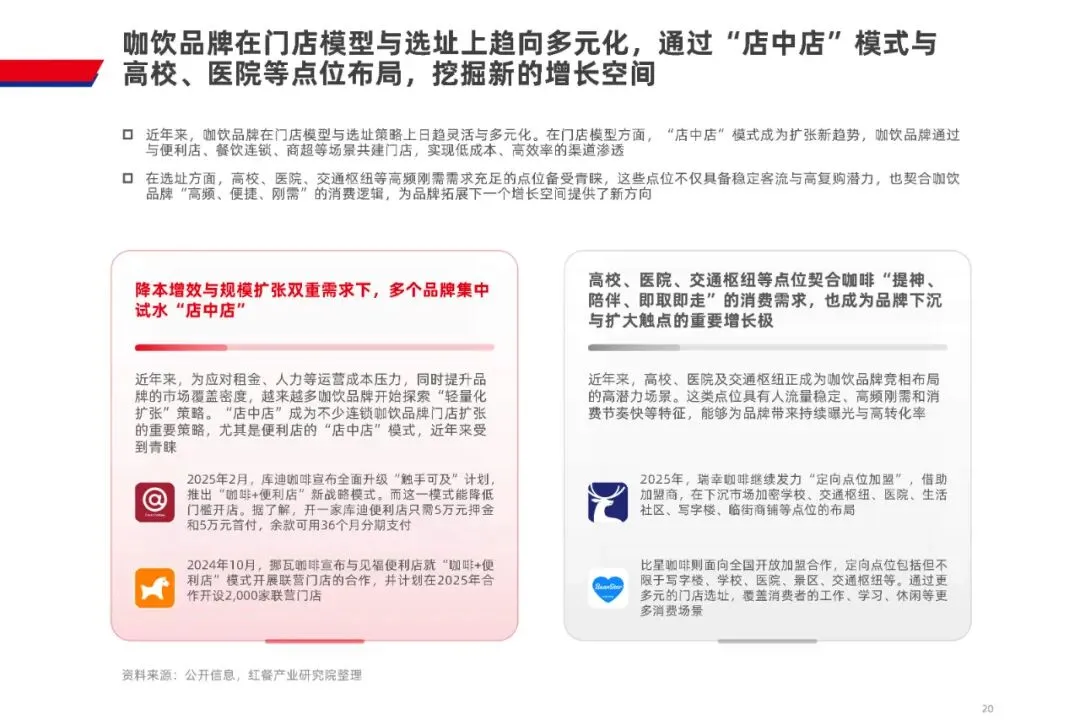 咖饮品牌在门店模型与选址上趋向多元化，通过“店中店”模式与高校、医院等点位布局，挖掘新的增长空间

近年来，咖饮品牌在门店模型与选址策略上日趋灵活与多元化。在门店模型方面，“店中店”模式成为扩张新趋势，咖饮品牌通过与便利店、餐饮连锁、商超等场景共建门店，实现低成本、高效率的渠道渗透

在选址方面，高校、医院、交通枢纽等高频刚需需求充足的点位备受青睐，这些点位不仅具备稳定客流与高复购潜力，也契合咖饮品牌“高频、便捷、刚需”的消费逻辑，为品牌拓展下一个增长空间提供了新方向

降本增效与规模扩张双重需求下，多个品牌集中试水“店中店”

近年来，为应对租金、人力等运营成本压力，同时提升品牌的市场覆盖密度，越来越多咖饮品牌开始探索“轻量化扩张”策略。“店中店”成为不少连锁咖饮品牌门店扩张的重要策略，尤其是便利店的“店中店”模式，近年来受到青睐

2025年2月，库迪咖啡宣布全面升级“触手可及”计划，推出“咖啡+便利店”新战略模式。而这一模式能降低门槛开店。据了解，开一家库迪便利店只需5万元押金和5万元首付，余款可用36个月分期支付

2024年10月，挪瓦咖啡宣布与见福便利店就“咖啡+便利店”模式开展联营门店的合作，并计划在2025年合作开设2,000家联营门店

高校、医院、交通枢纽等点位契合咖啡“提神、陪伴、即取即走”的消费需求，也成为品牌下沉与扩大触点的重要增长极

近年来，高校、医院及交通枢纽正成为咖饮品牌竞相布局的高潜力场景。这类点位具有人流量稳定、高频刚需和消费节奏快等特征，能够为品牌带来持续曝光与高转化率

2025年，瑞幸咖啡继续发力“定向点位加盟”，借助加盟商，在下沉市场加密学校、交通枢纽、医院、生活社区、写字楼、临街商铺等点位的布局

比星咖啡则面向全国开放加盟合作，定向点位包括但不限于写字楼、学校、医院、景区、交通枢纽等。通过更多元的门店选址，覆盖消费者的工作、学习、休闲等更多消费场景

资料来源：公开信息，红餐产业研究院整理

20